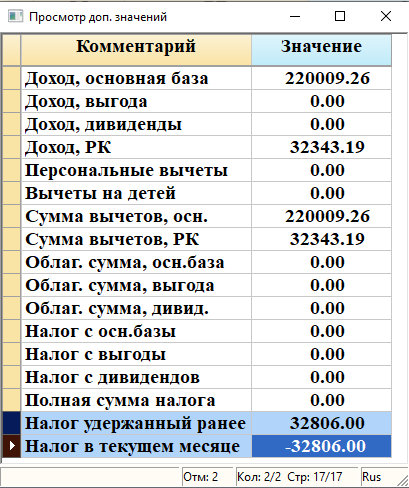 Просмотр доп. значений

| Комментарий | Значение |
|---|---|
| Доход, основная база | 220009.26 |
| Доход, выгода | 0.00 |
| Доход, дивиденды | 0.00 |
| Доход, РК | 32343.19 |
| Персональные вычеты | 0.00 |
| Вычеты на детей | 0.00 |
| Сумма вычетов, осн. | 220009.26 |
| Сумма вычетов, РК | 32343.19 |
| Облаг. сумма, осн.база | 0.00 |
| Облаг. сумма, выгода | 0.00 |
| Облаг. сумма, дивид. | 0.00 |
| Налог с осн.базы | 0.00 |
| Налог с выгоды | 0.00 |
| Налог с дивидендов | 0.00 |
| Полная сумма налога | 0.00 |
| Налог удержанный ранее | 32806.00 |
| Налог в текущем месяце | -32806.00 |

Отм: 2 Кол: 2/2 Стр: 17/17 Rus